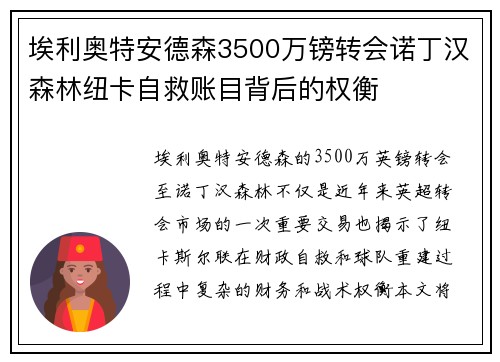 埃利奥特安德森3500万镑转会诺丁汉森林纽卡自救账目背后的权衡

埃利奥特安德森的3500万英镑转会至诺丁汉森林不仅是近年来英超转会市场的一次重要交易也揭示了纽卡斯尔联在财政自救和球队重建过程中复杂的财务和战术权衡本文将